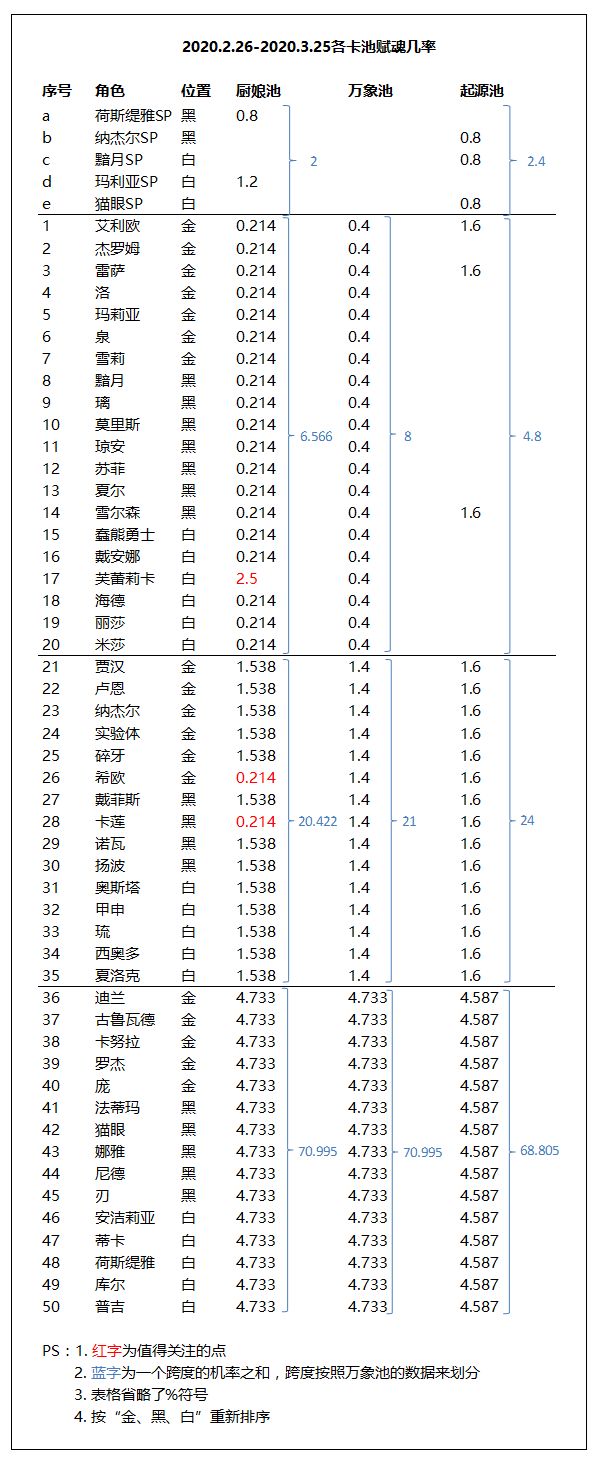 2020.2.26-2020.3.25各卡池赋魂几率

| 序号 | 角色 | 位置 | 厨娘池 | | 万象池 | | 起源池 | |
|---|---|---|---|---|---|---|---|---|
| a | 荷斯缇雅SP | 黑 | 0.8 | 2 | | | | 2.4 |
| b | 纳杰尔SP | 黑 | | | | | 0.8 | |
| c | 黯月SP | 白 | | | | | 0.8 | |
| d | 玛利亚SP | 白 | 1.2 | | | | | |
| e | 猫眼SP | 白 | | | | | 0.8 | |
| 1 | 艾利欧 | 金 | 0.214 | 6.566 | 0.4 | 8 | 1.6 | 4.8 |
| 2 | 杰罗姆 | 金 | 0.214 | | 0.4 | | | |
| 3 | 雷萨 | 金 | 0.214 | | 0.4 | | 1.6 | |
| 4 | 洛 | 金 | 0.214 | | 0.4 | | | |
| 5 | 玛莉亚 | 金 | 0.214 | | 0.4 | | | |
| 6 | 泉 | 金 | 0.214 | | 0.4 | | | |
| 7 | 雪莉 | 金 | 0.214 | | 0.4 | | | |
| 8 | 黯月 | 黑 | 0.214 | | 0.4 | | | |
| 9 | 璃 | 黑 | 0.214 | | 0.4 | | | |
| 10 | 莫里斯 | 黑 | 0.214 | | 0.4 | | | |
| 11 | 琼安 | 黑 | 0.214 | | 0.4 | | | |
| 12 | 苏菲 | 黑 | 0.214 | | 0.4 | | | |
| 13 | 夏尔 | 黑 | 0.214 | | 0.4 | | | |
| 14 | 雪尔森 | 黑 | 0.214 | | 0.4 | | 1.6 | |
| 15 | 蠢熊勇士 | 白 | 0.214 | | 0.4 | | | |
| 16 | 戴安娜 | 白 | 0.214 | | 0.4 | | | |
| 17 | 芙蕾莉卡 | 白 | 2.5 | | 0.4 | | | |
| 18 | 海德 | 白 | 0.214 | | 0.4 | | | |
| 19 | 丽莎 | 白 | 0.214 | | 0.4 | | | |
| 20 | 米莎 | 白 | 0.214 | | 0.4 | | | |
| 21 | 贾汉 | 金 | 1.538 | 20.422 | 1.4 | 21 | 1.6 | 24 |
| 22 | 卢恩 | 金 | 1.538 | | 1.4 | | 1.6 | |
| 23 | 纳杰尔 | 金 | 1.538 | | 1.4 | | 1.6 | |
| 24 | 实验体 | 金 | 1.538 | | 1.4 | | 1.6 | |
| 25 | 碎牙 | 金 | 1.538 | | 1.4 | | 1.6 | |
| 26 | 希欧 | 金 | 0.214 | | 1.4 | | 1.6 | |
| 27 | 戴菲斯 | 黑 | 1.538 | | 1.4 | | 1.6 | |
| 28 | 卡莲 | 黑 | 0.214 | | 1.4 | | 1.6 | |
| 29 | 诺瓦 | 黑 | 1.538 | | 1.4 | | 1.6 | |
| 30 | 扬波 | 黑 | 1.538 | | 1.4 | | 1.6 | |
| 31 | 奥斯塔 | 白 | 1.538 | | 1.4 | | 1.6 | |
| 32 | 甲申 | 白 | 1.538 | | 1.4 | | 1.6 | |
| 33 | 琉 | 白 | 1.538 | | 1.4 | | 1.6 | |
| 34 | 西奥多 | 白 | 1.538 | | 1.4 | | 1.6 | |
| 35 | 夏洛克 | 白 | 1.538 | | 1.4 | | 1.6 | |
| 36 | 迪兰 | 金 | 4.733 | 70.995 | 4.733 | 70.995 | 4.587 | 68.805 |
| 37 | 古鲁瓦德 | 金 | 4.733 | | 4.733 | | 4.587 | |
| 38 | 卡努拉 | 金 | 4.733 | | 4.733 | | 4.587 | |
| 39 | 罗杰 | 金 | 4.733 | | 4.733 | | 4.587 | |
| 40 | 庞 | 金 | 4.733 | | 4.733 | | 4.587 | |
| 41 | 法蒂玛 | 黑 | 4.733 | | 4.733 | | 4.587 | |
| 42 | 猫眼 | 黑 | 4.733 | | 4.733 | | 4.587 | |
| 43 | 娜雅 | 黑 | 4.733 | | 4.733 | | 4.587 | |
| 44 | 尼德 | 黑 | 4.733 | | 4.733 | | 4.587 | |
| 45 | 刃 | 黑 | 4.733 | | 4.733 | | 4.587 | |
| 46 | 安洁莉亚 | 白 | 4.733 | | 4.733 | | 4.587 | |
| 47 | 蒂卡 | 白 | 4.733 | | 4.733 | | 4.587 | |
| 48 | 荷斯缇雅 | 白 | 4.733 | | 4.733 | | 4.587 | |
| 49 | 库尔 | 白 | 4.733 | | 4.733 | | 4.587 | |
| 50 | 普吉 | 白 | 4.733 | | 4.733 | | 4.587 | |

PS：1. 红字为值得关注的点
2. 蓝字为一个跨度的机率之和，跨度按照万象池的数据来划分
3. 表格省略了%符号
4. 按“金、黑、白”重新排序